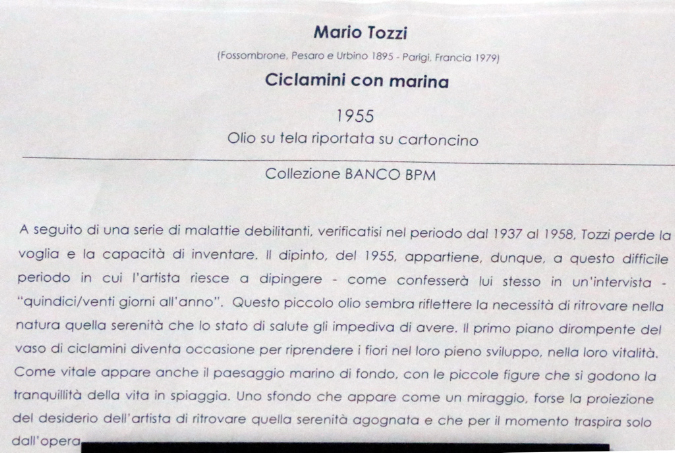 Mario Tozzi

(Fossombrone, Pesaro e Urbino 1895 - Parigi, Francia 1979)

Ciclamini con marina

1955

Olio su tela riportata su cartoncino

Collezione BANCO BPM

A seguito di una serie di malattie debilitanti, verificatisi nel periodo dal 1937 al 1958, Tozzi perde la voglia e la capacità di inventare. Il dipinto, del 1955, appartiene, dunque, a questo difficile periodo in cui l'artista riesce a dipingere - come confesserà lui stesso in un'intervista - "quindici/venti giorni all'anno". Questo piccolo olio sembra riflettere la necessità di ritrovare nella natura quella serenità che lo stato di salute gli impediva di avere. Il primo piano dirompente del vaso di ciclamini diventa occasione per riprendere i fiori nel loro pieno sviluppo, nella loro vitalità. Come vitale appare anche il paesaggio marino di fondo, con le piccole figure che si godono la tranquillità della vita in spiaggia. Uno sfondo che appare come un miraggio, forse la proiezione del desiderio dell'artista di ritrovare quella serenità agognata e che per il momento traspira solo dall'opera